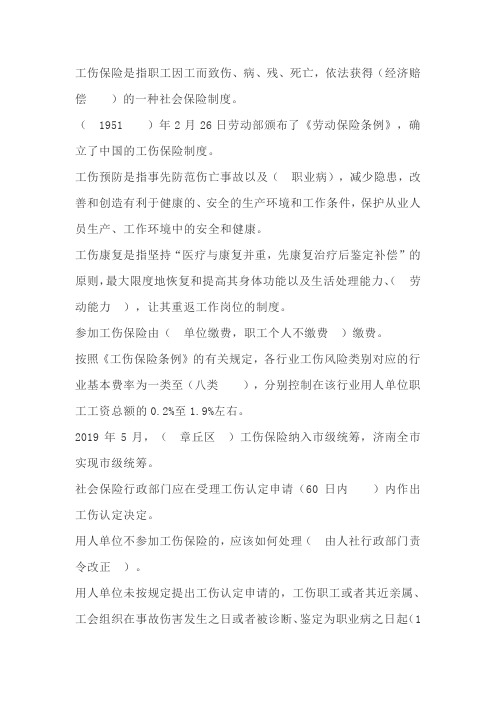 工伤保险是指职工因工而致伤、病、残、死亡，依法获得（经济赔偿　　）的一种社会保险制度。

（　1951　　）年 2 月 26 日劳动部颁布了《劳动保险条例》，确立了中国的工伤保险制度。

工伤预防是指事先防范伤亡事故以及（　职业病），减少隐患，改善和创造有利于健康的、安全的生产环境和工作条件，保护从业人员生产、工作环境中的安全和健康。

工伤康复是指坚持“医疗与康复并重，先康复治疗后鉴定补偿”的原则，最大限度地恢复和提高其身体功能以及生活处理能力、（　劳动能力　），让其重返工作岗位的制度。

参加工伤保险由（　单位缴费，职工个人不缴费　）缴费。

按照《工伤保险条例》的有关规定，各行业工伤风险类别对应的行业基本费率为一类至（八类　　），分别控制在该行业用人单位职工工资总额的 0.2%至 1.9%左右。

2019 年 5 月，（　章丘区　）工伤保险纳入市级统筹，济南全市实现市级统筹。

社会保险行政部门应在受理工伤认定申请（60 日内　　）内作出工伤认定决定。

用人单位不参加工伤保险的，应该如何处理（　由人社行政部门责令改正　）。

用人单位未按规定提出工伤认定申请的，工伤职工或者其近亲属、工会组织在事故伤害发生之日或者被诊断、鉴定为职业病之日起（1